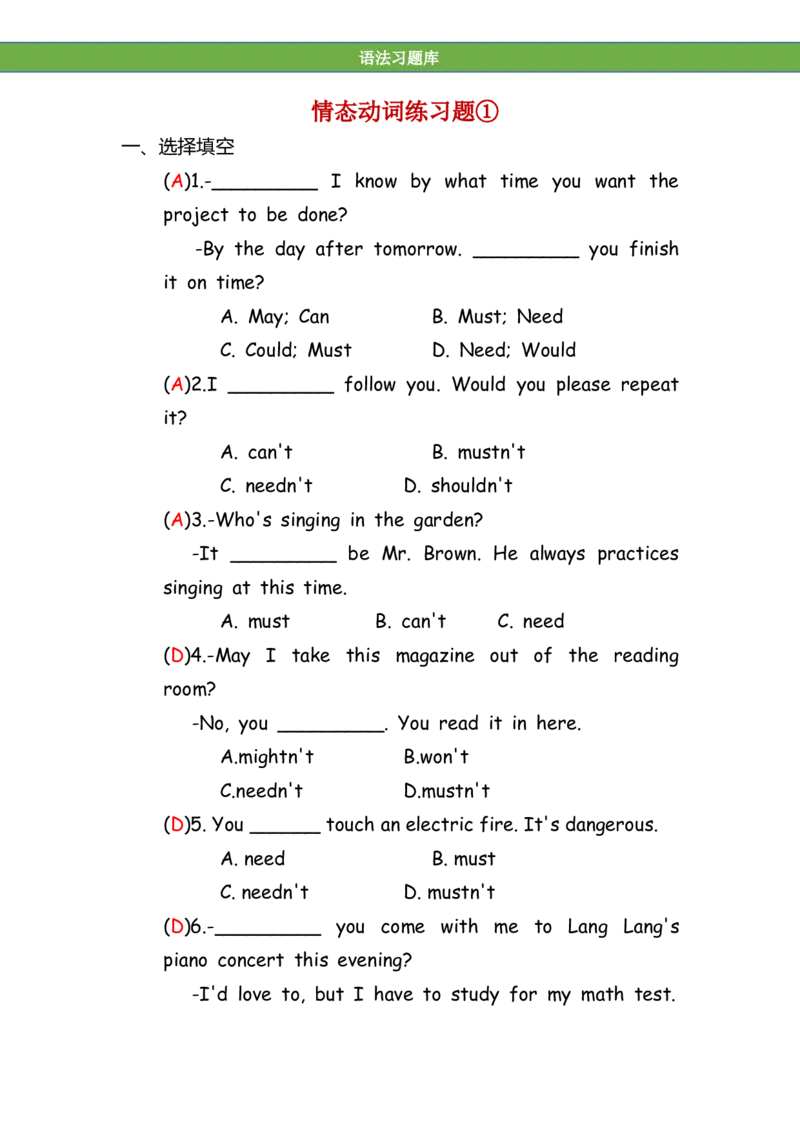 语法习题库

情态动词练习题①

一、选择填空

(A)1.-____ I know by what time you want the project to be done?

-By the day after tomorrow. ____ you finish it on time?

A. May; Can B. Must; Need

C. Could; Must D. Need; Would

(A)2.I ____ follow you. Would you please repeat it?

A. can't B. mustn't

C. needn't D. shouldn't

(A)3.-Who's singing in the garden?

-It ____ be Mr. Brown. He always practices singing at this time.

A. must B. can't C. need

(D)4.-May I take this magazine out of the reading room?

-No, you ____. You read it in here.

A.mightn't B.won't

C.needn't D.mustn't

(D)5. You ____ touch an electric fire. It's dangerous.

A. need B. must

C. needn't D. mustn't

(D)6.-____ you come with me to Lang Lang's piano concert this evening?

-I'd love to, but I have to study for my math test.